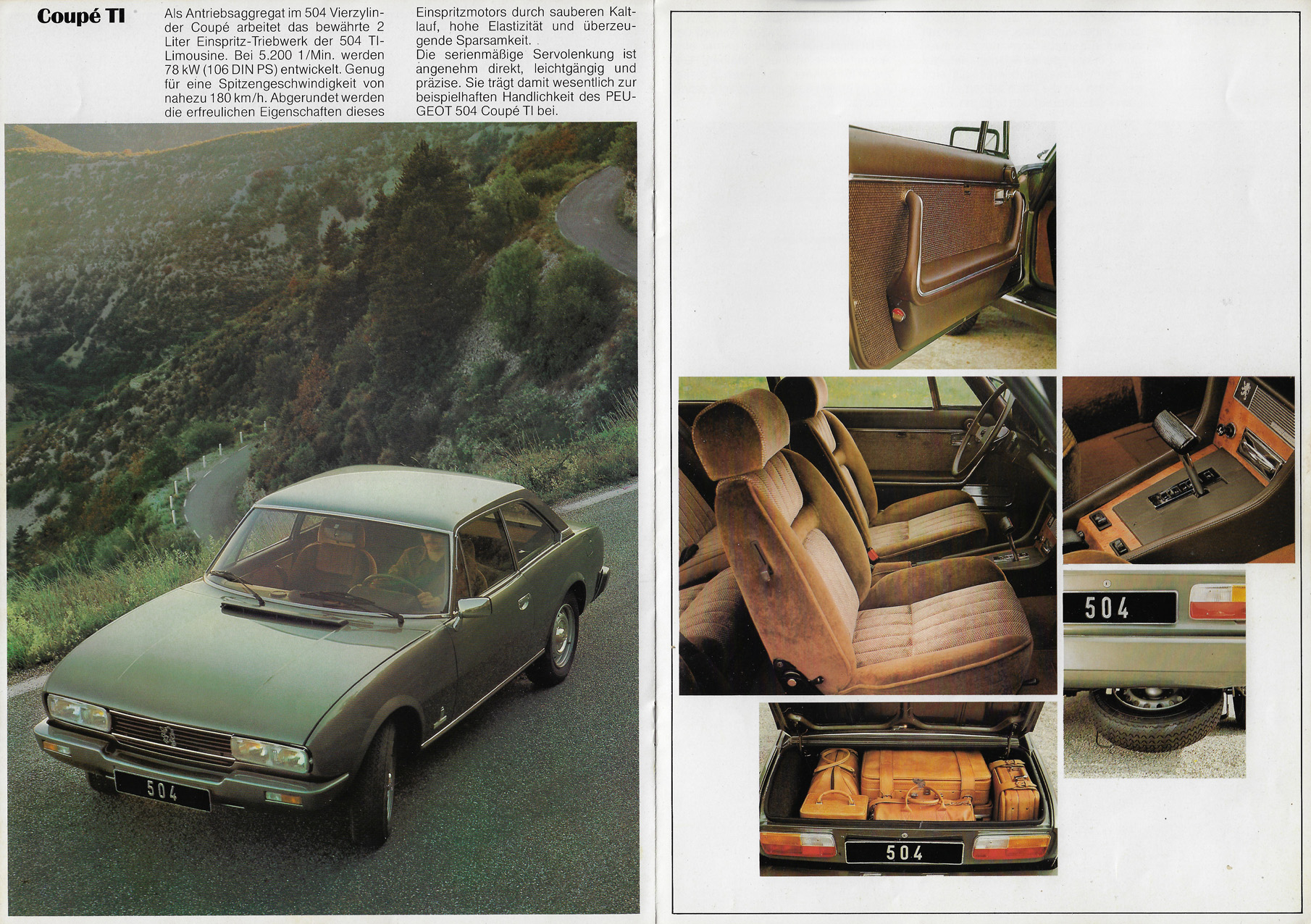 Coupé TI

Als Antriebsaggregat im 504 Vierzylinder Coupé arbeitet das bewährte 2 Liter Einspritz-Triebwerk der 504 TI-Limousine. Bei 5.200 1/Min. werden 78 kW (106 DIN PS) entwickelt. Genug für eine Spitzengeschwindigkeit von nahezu 180 km/h. Abgerundet werden die erfreulichen Eigenschaften dieses Einspritzmotors durch sauberen Kaltlauf, hohe Elastizität und überzeugende Sparsamkeit.
Die serienmäßige Servolenkung ist angenehm direkt, leichtgängig und präzise. Sie trägt damit wesentlich zur beispielhaften Handlichkeit des PEUGEOT 504 Coupé TI bei.

504

504

504